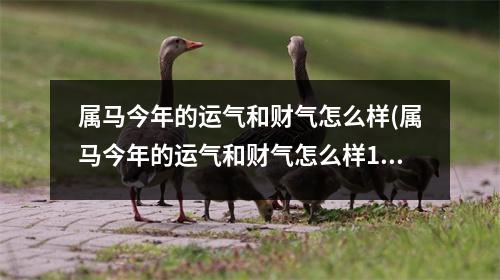 属马今年的运气和财气怎么样(属马今年的运气和财气怎么样1...